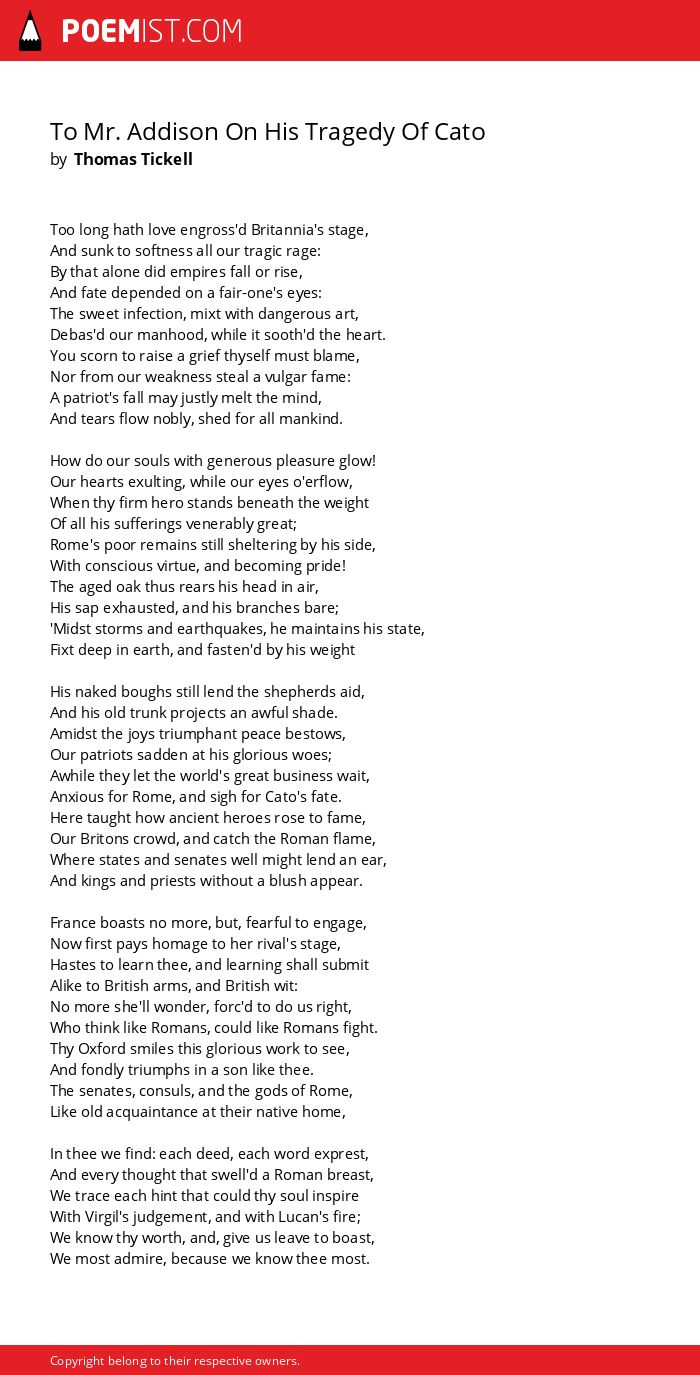 POEMIST.COM

To Mr. Addison On His Tragedy Of Cato
by Thomas Tickell

Too long hath love engross'd Britannia's stage,
And sunk to softness all our tragic rage:
By that alone did empires fall or rise,
And fate depended on a fair-one's eyes:
The sweet infection, mixt with dangerous art,
Debas'd our manhood, while it sooth'd the heart.
You scorn to raise a grief thyself must blame,
Nor from our weakness steal a vulgar fame:
A patriot's fall may justly melt the mind,
And tears flow nobly, shed for all mankind.

How do our souls with generous pleasure glow!
Our hearts exulting, while our eyes o'erflow,
When thy firm hero stands beneath the weight
Of all his sufferings venerably great;
Rome's poor remains still sheltering by his side,
With conscious virtue, and becoming pride!
The aged oak thus rears his head in air,
His sap exhausted, and his branches bare;
'Midst storms and earthquakes, he maintains his state,
Fixt deep in earth, and fasten'd by his weight

His naked boughs still lend the shepherds aid,
And his old trunk projects an awful shade.
Amidst the joys triumphant peace bestows,
Our patriots sadden at his glorious woes;
Awhile they let the world's great business wait,
Anxious for Rome, and sigh for Cato's fate.
Here taught how ancient heroes rose to fame,
Our Britons crowd, and catch the Roman flame,
Where states and senates well might lend an ear,
And kings and priests without a blush appear.

France boasts no more, but, fearful to engage,
Now first pays homage to her rival's stage,
Hastes to learn thee, and learning shall submit
Alike to British arms, and British wit:
No more she'll wonder, forc'd to do us right,
Who think like Romans, could like Romans fight.
Thy Oxford smiles this glorious work to see,
And fondly triumphs in a son like thee.
The senates, consuls, and the gods of Rome,
Like old acquaintance at their native home,

In thee we find: each deed, each word exprest,
And every thought that swell'd a Roman breast,
We trace each hint that could thy soul inspire
With Virgil's judgement, and with Lucan's fire;
We know thy worth, and, give us leave to boast,
We most admire, because we know thee most.

Copyright belong to their respective owners.